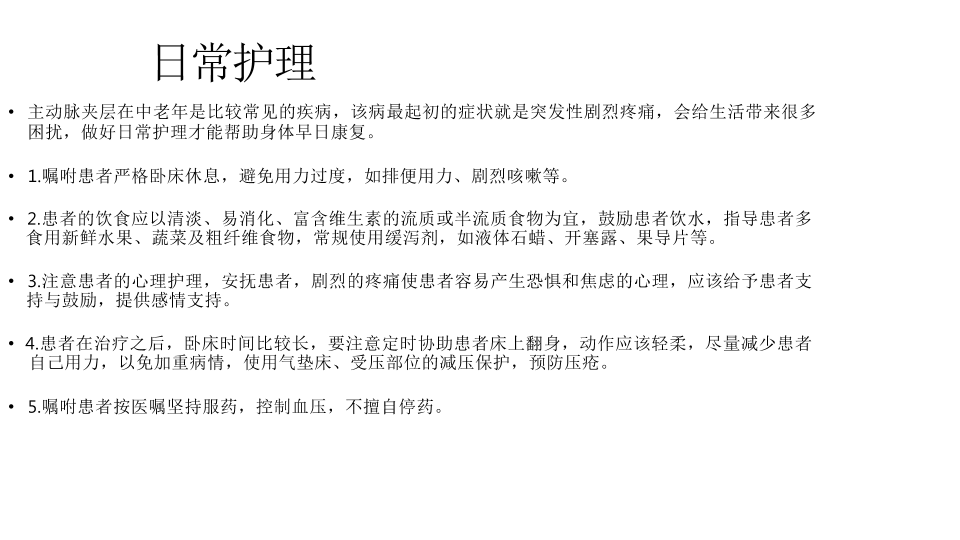 日常护理

• 主动脉夹层在中老年是比较常见的疾病，该病最起初的症状就是突发性剧烈疼痛，会给生活带来很多困扰，做好日常护理才能帮助身体早日康复。

• 1.嘱咐患者严格卧床休息，避免用力过度，如排便用力、剧烈咳嗽等。

• 2.患者的饮食应以清淡、易消化、富含维生素的流质或半流质食物为宜，鼓励患者饮水，指导患者多食用新鲜水果、蔬菜及粗纤维食物，常规使用缓泻剂，如液体石蜡、开塞露、果导片等。

• 3.注意患者的心理护理，安抚患者，剧烈的疼痛使患者容易产生恐惧和焦虑的心理，应该给予患者支持与鼓励，提供感情支持。

• 4.患者在治疗之后，卧床时间比较长，要注意定时协助患者床上翻身，动作应该轻柔，尽量减少患者自己用力，以免加重病情，使用气垫床、受压部位的减压保护，预防压疮。

• 5.嘱咐患者按医嘱坚持服药，控制血压，不擅自停药。